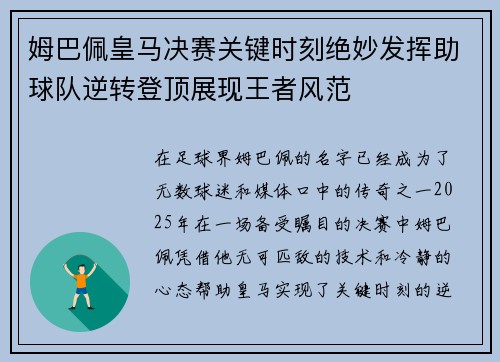 姆巴佩皇马决赛关键时刻绝妙发挥助球队逆转登顶展现王者风范

在足球界姆巴佩的名字已经成为了无数球迷和媒体口中的传奇之一2025年在一场备受瞩目的决赛中姆巴佩凭借他无可匹敌的技术和冷静的心态帮助皇马实现了关键时刻的逆